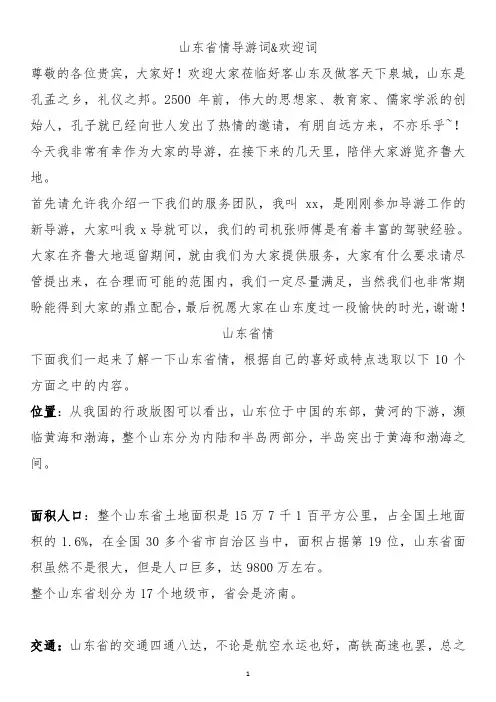 山东省情导游词&欢迎词

尊敬的各位贵宾，大家好！欢迎大家莅临好客山东及做客天下泉城，山东是孔孟之乡，礼仪之邦。2500 年前，伟大的思想家、教育家、儒家学派的创始人，孔子就已经向世人发出了热情的邀请，有朋自远方来，不亦乐乎~！今天我非常有幸作为大家的导游，在接下来的几天里，陪伴大家游览齐鲁大地。

首先请允许我介绍一下我们的服务团队，我叫 xx，是刚刚参加导游工作的新导游，大家叫我 x 导就可以，我们的司机张师傅是有着丰富的驾驶经验。大家在齐鲁大地逗留期间，就由我们为大家提供服务，大家有什么要求请尽管提出来，在合理而可能的范围内，我们一定尽量满足，当然我们也非常期盼能得到大家的鼎立配合，最后祝愿大家在山东度过一段愉快的时光，谢谢！

山东省情

下面我们一起来了解一下山东省情，根据自己的喜好或特点选取以下 10 个方面之中的内容。

位置：从我国的行政版图可以看出，山东位于中国的东部，黄河的下游，濒临黄海和渤海，整个山东分为内陆和半岛两部分，半岛突出于黄海和渤海之间。

面积人口：整个山东省土地面积是 15 万 7 千 1 百平方公里，占全国土地面积的 1.6%，在全国 30 多个省市自治区当中，面积占据第 19 位，山东省面积虽然不是很大，但是人口巨多，达 9800 万左右。

整个山东省划分为 17 个地级市，省会是济南。

交通：山东省的交通四通八达，不论是航空水运也好，高铁高速也罢，总之

1